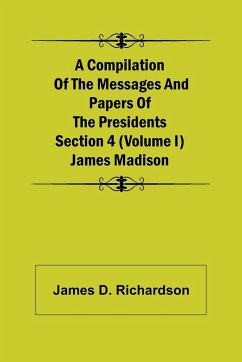 A Compilation Of The Messages And Papers Of The Presidents Section 4 (Volume I) James Madison

James D. Richardson